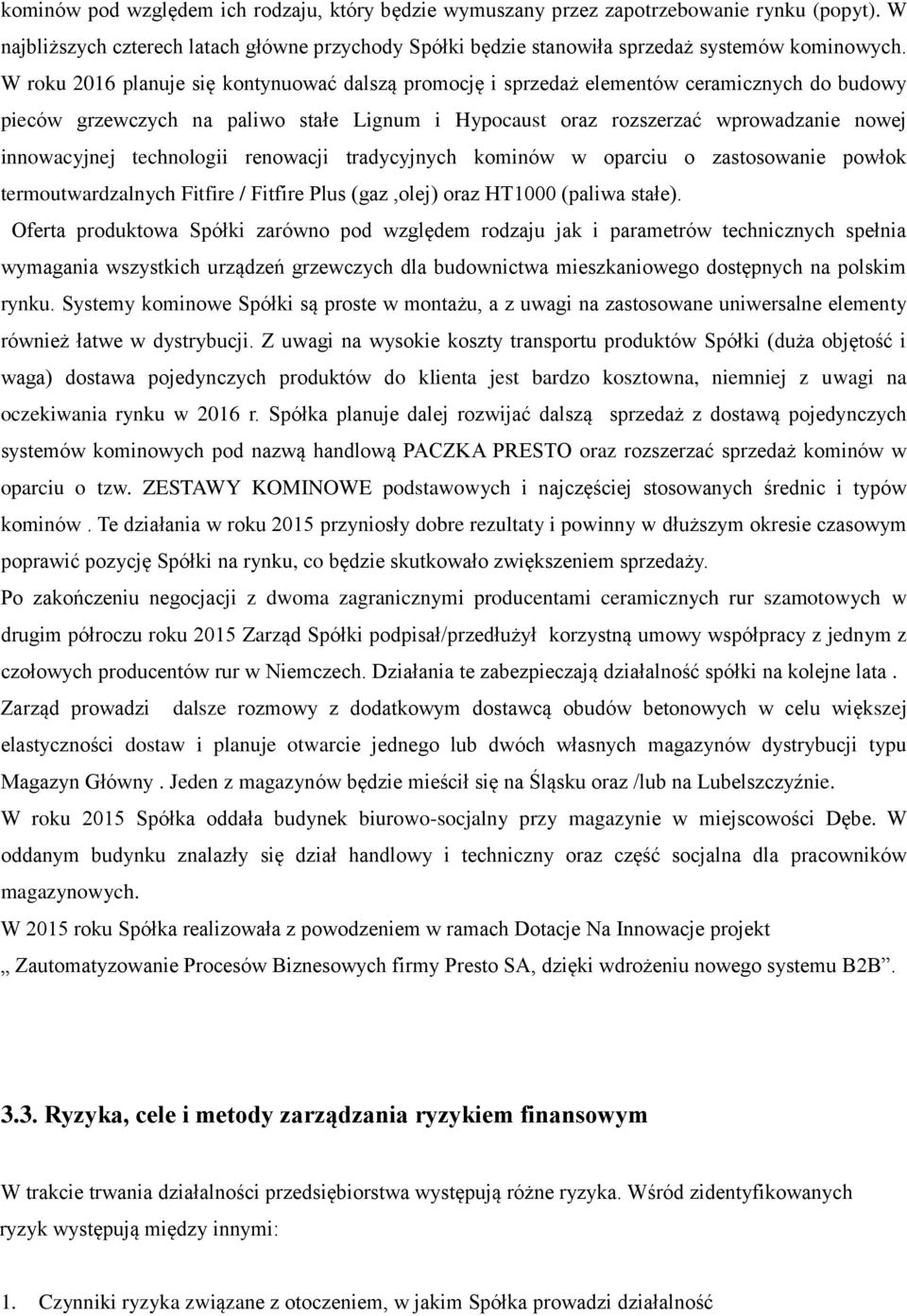 kominów pod względem ich rodzaju, który będzie wymuszany przez zapotrzebowanie rynku (popyt). W najbliższych czterech latach główne przychody Spółki będzie stanowiła sprzedaż systemów kominowych. W roku 2016 planuje się kontynuować dalszą promocję i sprzedaż elementów ceramicznych do budowy pieców grzewczych na paliwo stałe Lignum i Hypocaust oraz rozszerzać wprowadzanie nowej innowacyjnej technologii renowacji tradycyjnych kominów w oparciu o zastosowanie powłok termoutwardzalnych Fitfire / Fitfire Plus (gaz ,olej) oraz HT1000 (paliwa stałe).

Oferta produktowa Spółki zarówno pod względem rodzaju jak i parametrów technicznych spełnia wymagania wszystkich urządzeń grzewczych dla budownictwa mieszkaniowego dostępnych na polskim rynku. Systemy kominowe Spółki są proste w montażu, a z uwagi na zastosowane uniwersalne elementy również łatwe w dystrybucji. Z uwagi na wysokie koszty transportu produktów Spółki (duża objętość i waga) dostawa pojedynczych produktów do klienta jest bardzo kosztowna, niemniej z uwagi na oczekiwania rynku w 2016 r. Spółka planuje dalej rozwijać dalszą sprzedaż z dostawą pojedynczych systemów kominowych pod nazwą handlową PACZKA PRESTO oraz rozszerzać sprzedaż kominów w oparciu o tzw. ZESTAWY KOMINOWE podstawowych i najczęściej stosowanych średnic i typów kominów . Te działania w roku 2015 przyniosły dobre rezultaty i powinny w dłuższym okresie czasowym poprawić pozycję Spółki na rynku, co będzie skutkowało zwiększeniem sprzedaży.

Po zakończeniu negocjacji z dwoma zagranicznymi producentami ceramicznych rur szamotowych w drugim półroczu roku 2015 Zarząd Spółki podpisał/przedłużył korzystną umowy współpracy z jednym z czołowych producentów rur w Niemczech. Działania te zabezpieczają działalność spółki na kolejne lata .

Zarząd prowadzi dalsze rozmowy z dodatkowym dostawcą obudów betonowych w celu większej elastyczności dostaw i planuje otwarcie jednego lub dwóch własnych magazynów dystrybucji typu Magazyn Główny . Jeden z magazynów będzie mieścił się na Śląsku oraz /lub na Lubelszczyźnie.

W roku 2015 Spółka oddała budynek biurowo-socjalny przy magazynie w miejscowości Dębe. W oddanym budynku znalazły się dział handlowy i techniczny oraz część socjalna dla pracowników magazynowych.

W 2015 roku Spółka realizowała z powodzeniem w ramach Dotacje Na Innowacje projekt „ Zautomatyzowanie Procesów Biznesowych firmy Presto SA, dzięki wdrożeniu nowego systemu B2B”.

3.3. Ryzyka, cele i metody zarządzania ryzykiem finansowym

W trakcie trwania działalności przedsiębiorstwa występują różne ryzyka. Wśród zidentyfikowanych ryzyk występują między innymi:

1. Czynniki ryzyka związane z otoczeniem, w jakim Spółka prowadzi działalność